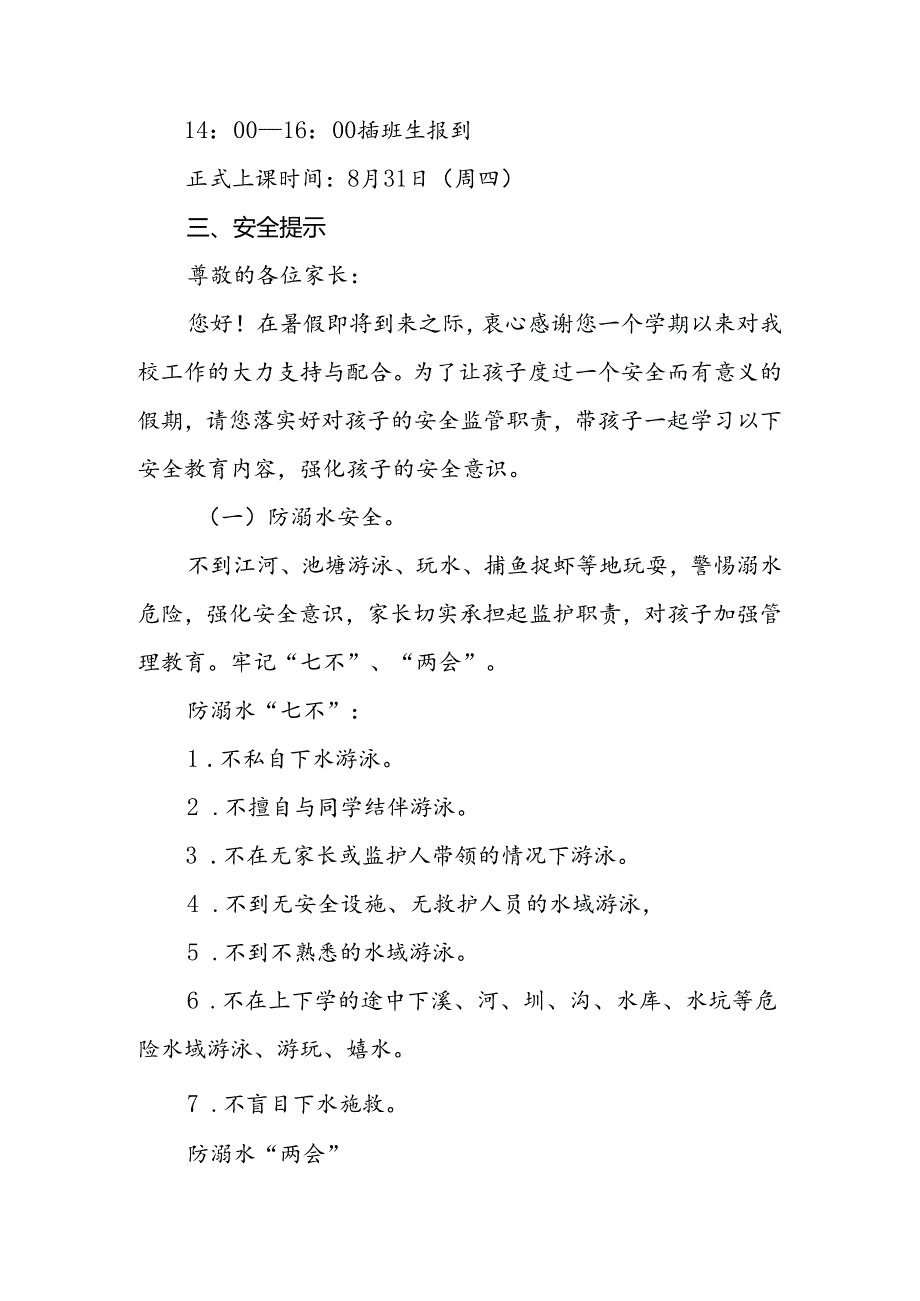 14：00—16：00插班生报到

正式上课时间：8月31日（周四）

三、安全提示

尊敬的各位家长：

您好！在暑假即将到来之际，衷心感谢您一个学期以来对我校工作的大力支持与配合。为了让孩子度过一个安全而有意义的假期，请您落实好对孩子的安全监管职责，带孩子一起学习以下安全教育内容，强化孩子的安全意识。

（一）防溺水安全。

不到江河、池塘游泳、玩水、捕鱼捉虾等地玩耍，警惕溺水危险，强化安全意识，家长切实承担起监护职责，对孩子加强管理教育。牢记“七不”、“两会”。

防溺水“七不”：

1．不私自下水游泳。

2．不擅自与同学结伴游泳。

3．不在无家长或监护人带领的情况下游泳。

4．不到无安全设施、无救护人员的水域游泳，

5．不到不熟悉的水域游泳。

6．不在上下学的途中下溪、河、圳、沟、水库、水坑等危险水域游泳、游玩、嬉水。

7．不盲目下水施救。

防溺水“两会”